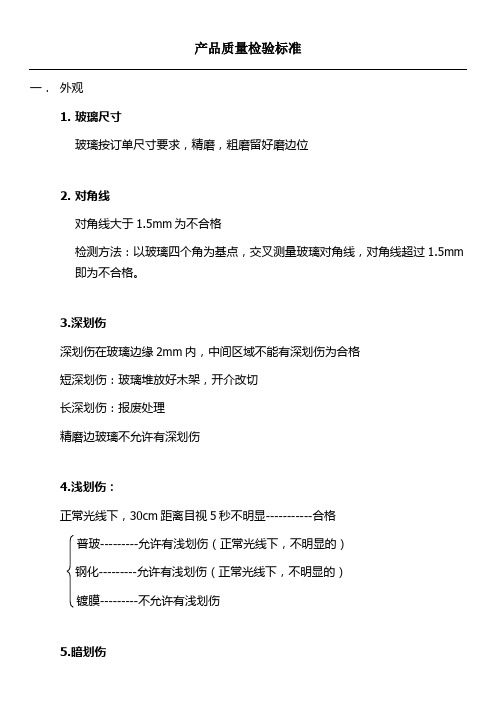 产品质量检验标准

一． 外观

1. 玻璃尺寸

玻璃按订单尺寸要求，精磨，粗磨留好磨边位

2. 对角线

对角线大于 1.5mm 为不合格

检测方法：以玻璃四个角为基点，交叉测量玻璃对角线，对角线超过 1.5mm 即为不合格。

3.深划伤

深划伤在玻璃边缘 2mm 内，中间区域不能有深划伤为合格

短深划伤：玻璃堆放好木架，开介改切

长深划伤：报废处理

精磨边玻璃不允许有深划伤

4.浅划伤：

正常光线下，30cm 距离目视 5 秒不明显-----------合格

普玻---------允许有浅划伤（正常光线下，不明显的）

钢化---------允许有浅划伤（正常光线下，不明显的）

镀膜---------不允许有浅划伤

5.暗划伤